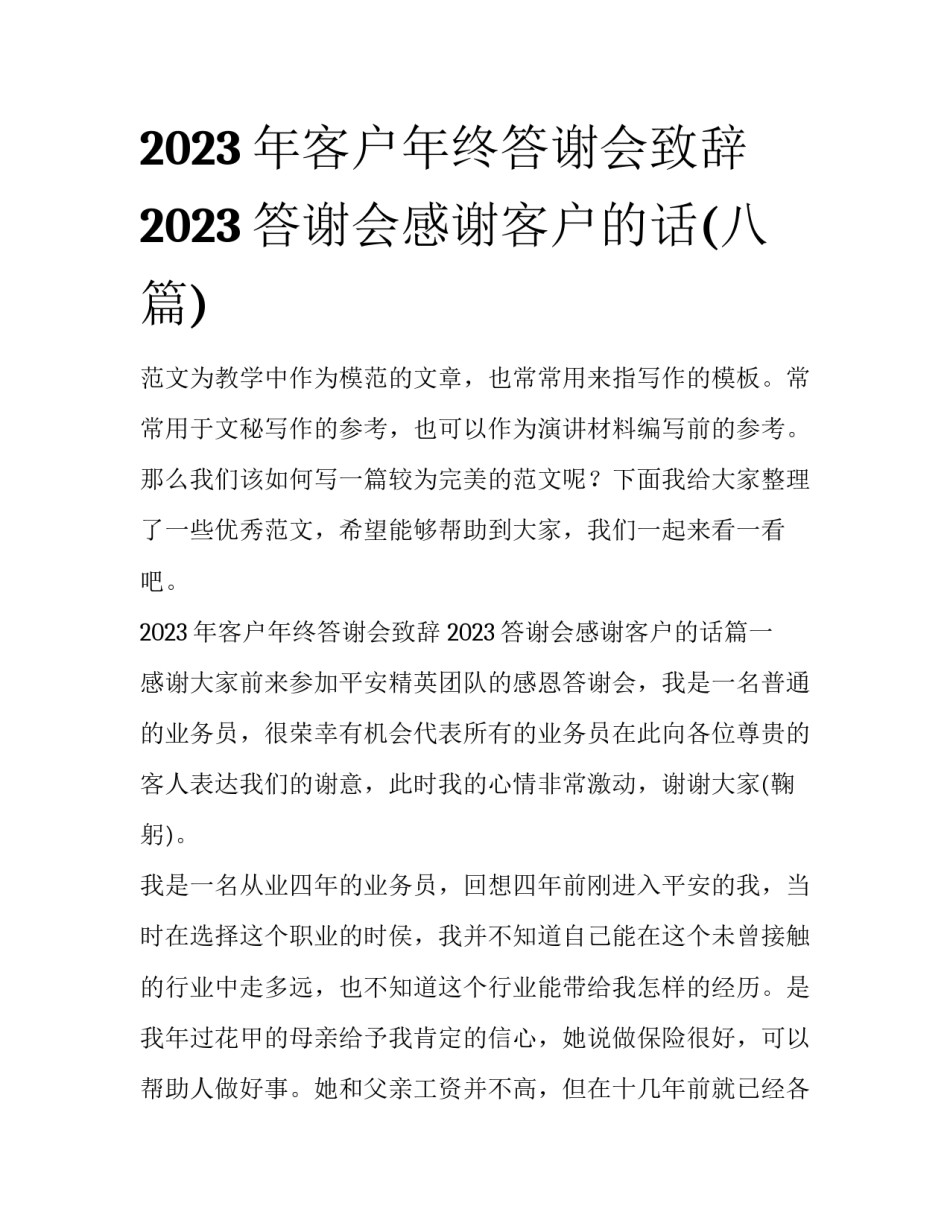 2023 年客户年终答谢会致辞 2023 答谢会感谢客户的话(八篇)

范文为教学中作为模范的文章，也常常用来指写作的模板。常常用于文秘写作的参考，也可以作为演讲材料编写前的参考。那么我们该如何写一篇较为完美的范文呢？下面我给大家整理了一些优秀范文，希望能够帮助到大家，我们一起来看一看吧。

2023 年客户年终答谢会致辞 2023 答谢会感谢客户的话篇一

感谢大家前来参加平安精英团队的感恩答谢会，我是一名普通的业务员，很荣幸有机会代表所有的业务员在此向各位尊贵的客人表达我们的谢意，此时我的心情非常激动，谢谢大家(鞠躬)。

我是一名从业四年的业务员，回想四年前刚进入平安的我，当时在选择这个职业的时侯，我并不知道自己能在这个未曾接触的行业中走多远，也不知道这个行业能带给我怎样的经历。是我年过花甲的母亲给予我肯定的信心，她说做保险很好，可以帮助人做好事。她和父亲工资并不高，但在十几年前就已经各